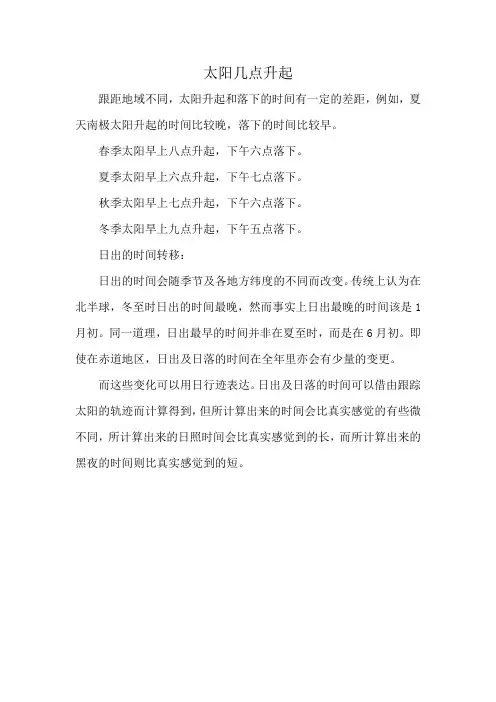 太阳几点升起

跟距地域不同，太阳升起和落下的时间有一定的差距，例如，夏天南极太阳升起的时间比较晚，落下的时间比较早。

春季太阳早上八点升起，下午六点落下。

夏季太阳早上六点升起，下午七点落下。

秋季太阳早上七点升起，下午六点落下。

冬季太阳早上九点升起，下午五点落下。

日出的时间转移：

日出的时间会随季节及各地方纬度的不同而改变。传统上认为在北半球，冬至时日出的时间最晚，然而事实上日出最晚的时间该是1月初。同一道理，日出最早的时间并非在夏至时，而是在6月初。即使在赤道地区，日出及日落的时间在全年里亦会有少量的变更。

而这些变化可以用日行迹表达。日出及日落的时间可以借由跟踪太阳的轨迹而计算得到，但所计算出来的时间会比真实感觉的有些微不同，所计算出来的日照时间会比真实感觉到的长，而所计算出来的黑夜的时间则比真实感觉到的短。